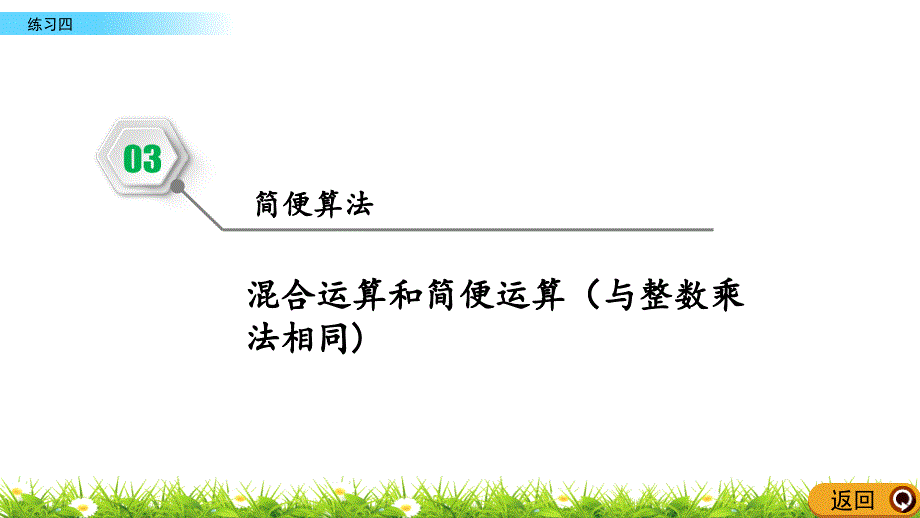 练习四

03

简便算法

混合运算和简便运算（与整数乘法相同）

返回